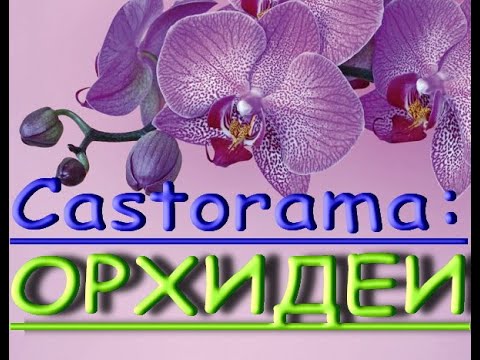 Castorama:
ОРХИДЕИ